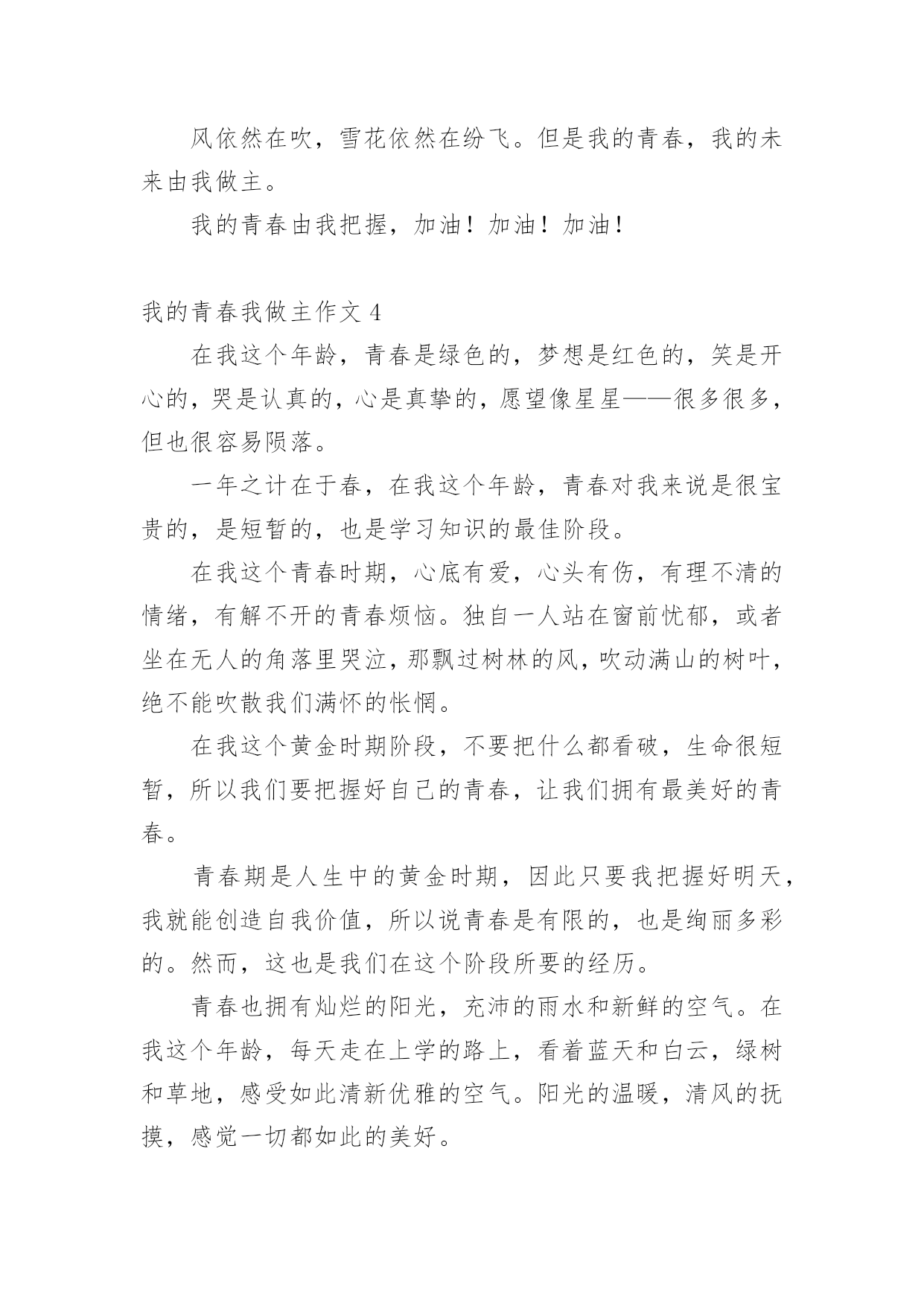 风依然在吹，雪花依然在纷飞。但是我的青春，我的未来由我做主。

我的青春由我把握，加油！加油！加油！

我的青春我做主作文 4

在我这个年龄，青春是绿色的，梦想是红色的，笑是开心的，哭是认真的，心是真挚的，愿望像星星——很多很多，但也很容易陨落。

一年之计在于春，在我这个年龄，青春对我来说是很宝贵的，是短暂的，也是学习知识的最佳阶段。

在我这个青春时期，心底有爱，心头有伤，有理不清的情绪，有解不开的青春烦恼。独自一人站在窗前忧郁，或者坐在无人的角落里哭泣，那飘过树林的风，吹动满山的树叶，绝不能吹散我们满怀的怅惘。

在我这个黄金时期阶段，不要把什么都看破，生命很短暂，所以我们要把握好自己的青春，让我们拥有最美好的青春。

青春期是人生中的黄金时期，因此只要我把握好明天，我就能创造自我价值，所以说青春是有限的，也是绚丽多彩的。然而，这也是我们在这个阶段所要的经历。

青春也拥有灿烂的阳光，充沛的雨水和新鲜的空气。在我这个年龄，每天走在上学的路上，看着蓝天和白云，绿树和草地，感受如此清新优雅的空气。阳光的温暖，清风的抚摸，感觉一切都如此的美好。